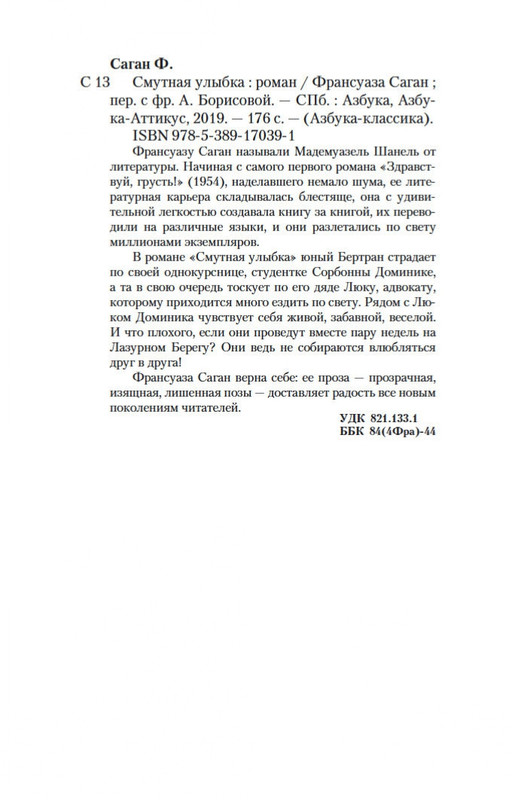 Саган Ф.

С 13 Смутная улыбка : роман / Франсуаза Саган ; пер. с фр. А. Борисовой. — СПб. : Азбука, Азбука-Аттикус, 2019. — 176 с. — (Азбука-классика).

ISBN 978-5-389-17039-1

Франсуазу Саган называли Мадемуазель Шанель от литературы. Начиная с самого первого романа «Здравствуй, грусть!» (1954), наделавшего немало шума, ее литературная карьера складывалась блестяще, она с удивительной легкостью создавала книгу за книгой, их переводили на различные языки, и они разлетались по свету миллионами экземпляров.

В романе «Смутная улыбка» юный Бертран страдает по своей однокурснице, студентке Сорбонны Доминике, а та в свою очередь тоскует по его дяде Люку, адвокату, которому приходится много ездить по свету. Рядом с Люком Доминика чувствует себя живой, забавной, веселой. И что плохого, если они проведут вместе пару недель на Лазурном Берегу? Они ведь не собираются влюбляться друг в друга!

Франсуаза Саган верна себе: ее проза — прозрачная, изящная, лишенная позы — доставляет радость все новым поколениям читателей.

УДК 821.133.1
ББК 84(4Фра)-44